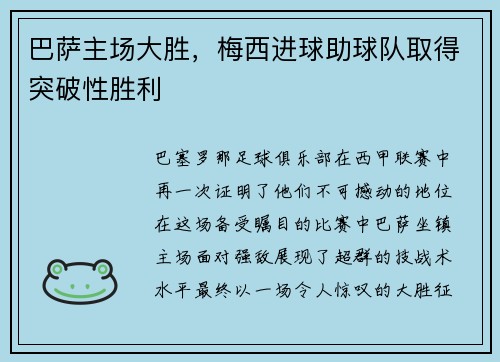 巴萨主场大胜，梅西进球助球队取得突破性胜利

巴塞罗那足球俱乐部在西甲联赛中再一次证明了他们不可撼动的地位在这场备受瞩目的比赛中巴萨坐镇主场面对强敌展现了超群的技战术水平最终以一场令人惊叹的大胜征